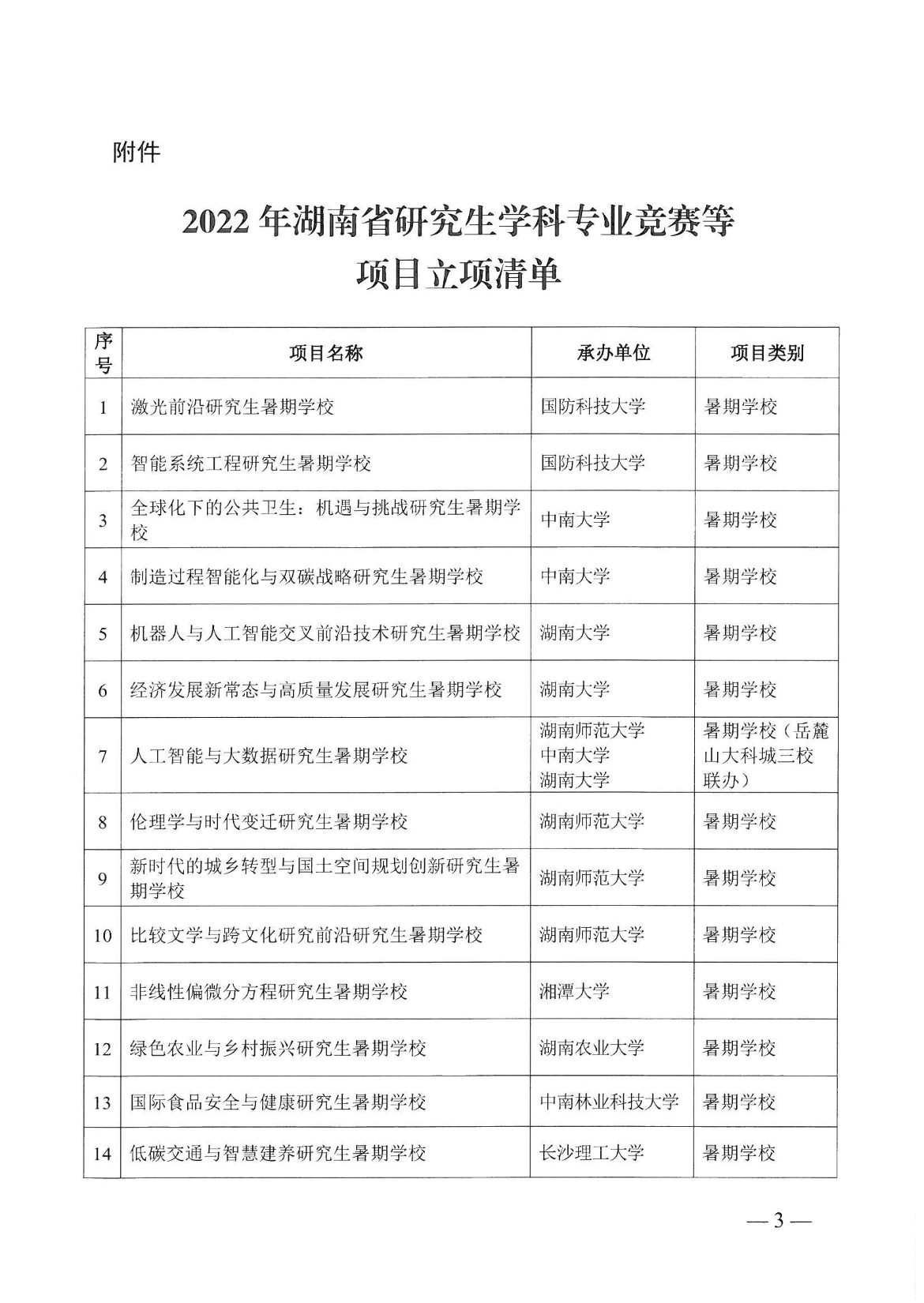 附件

2022 年湖南省研究生学科专业竞赛等项目立项清单

| 序号 | 项目名称 | 承办单位 | 项目类别 |
|---|---|---|---|
| 1 | 激光前沿研究生暑期学校 | 国防科技大学 | 暑期学校 |
| 2 | 智能系统工程研究生暑期学校 | 国防科技大学 | 暑期学校 |
| 3 | 全球化下的公共卫生：机遇与挑战研究生暑期学校 | 中南大学 | 暑期学校 |
| 4 | 制造过程智能化与双碳战略研究生暑期学校 | 中南大学 | 暑期学校 |
| 5 | 机器人与人工智能交叉前沿技术研究生暑期学校 | 湖南大学 | 暑期学校 |
| 6 | 经济发展新常态与高质量发展研究生暑期学校 | 湖南大学 | 暑期学校 |
| 7 | 人工智能与大数据研究生暑期学校 | 湖南师范大学 中南大学 湖南大学 | 暑期学校（岳麓山大科城三校联办） |
| 8 | 伦理学与时代变迁研究生暑期学校 | 湖南师范大学 | 暑期学校 |
| 9 | 新时代的城乡转型与国土空间规划创新研究生暑期学校 | 湖南师范大学 | 暑期学校 |
| 10 | 比较文学与跨文化研究前沿研究生暑期学校 | 湖南师范大学 | 暑期学校 |
| 11 | 非线性偏微分方程研究生暑期学校 | 湘潭大学 | 暑期学校 |
| 12 | 绿色农业与乡村振兴研究生暑期学校 | 湖南农业大学 | 暑期学校 |
| 13 | 国际食品安全与健康研究生暑期学校 | 中南林业科技大学 | 暑期学校 |
| 14 | 低碳交通与智慧建养研究生暑期学校 | 长沙理工大学 | 暑期学校 |

— 3 —